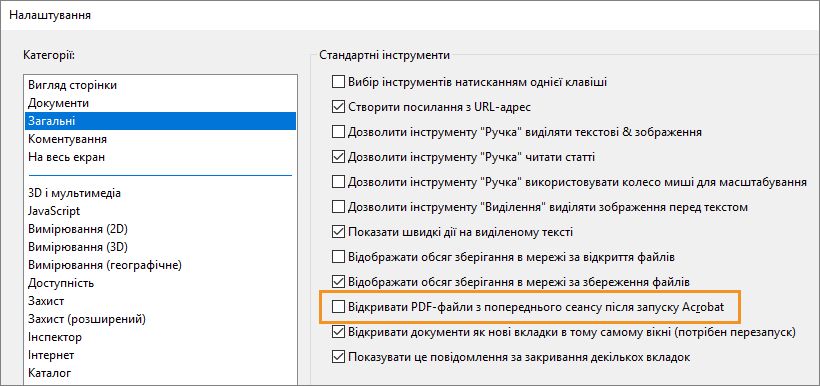 Налаштування

Категорії:

Вигляд сторінки
Документи
Загальні
Коментування
На весь екран

3D і мультимедіа
JavaScript
Вимірювання (2D)
Вимірювання (3D)
Вимірювання (географічне)
Доступність
Захист
Захист (розширений)
Інспектор
Інтернет
Каталог

Стандартні інструменти

Вибір інструментів натисканням однієї клавіші
Створити посилання з URL-адрес
Дозволити інструменту "Ручка" виділяти текстові & зображення
Дозволити інструменту "Ручка" читати статті
Дозволити інструменту "Ручка" використовувати колесо миші для масштабування
Дозволити інструменту "Виділення" виділяти зображення перед текстом
Показати швидкі дії на виділеному тексті
Відображати обсяг зберігання в мережі за відкриття файлів
Відображати обсяг зберігання в мережі за збереження файлів
Відкривати PDF-файли з попереднього сеансу після запуску Acrobat
Відкривати документи як нові вкладки в тому самому вікні (потрібен перезапуск)
Показувати це повідомлення за закривання декількох вкладок